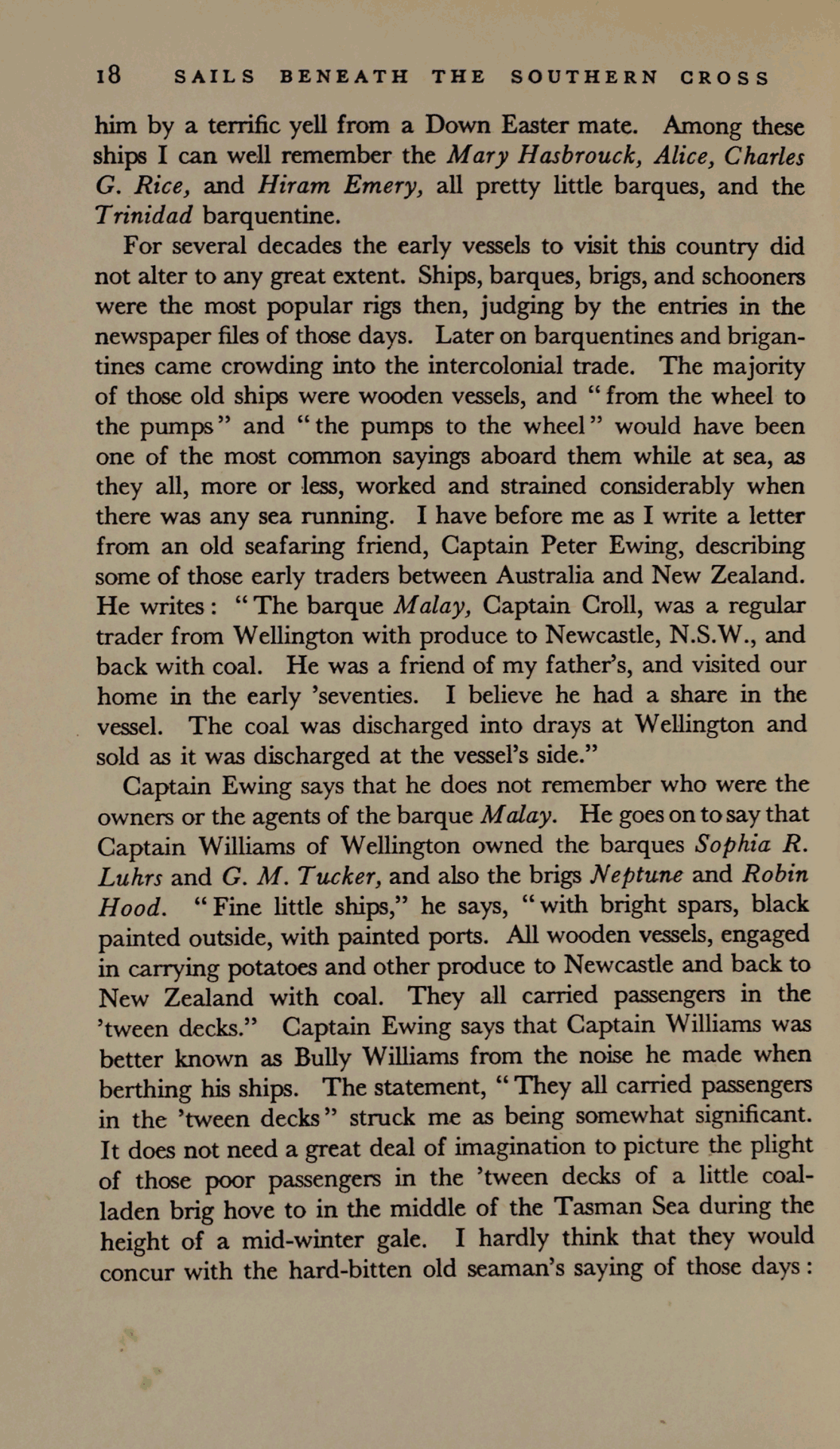 18 SAILS BENEATH THE SOUTHERN CROSS

him by a terrific yell from a Down Easter mate. Among these ships I can well remember the Mary Hasbrouck, Alice, Charles G. Rice, and Hiram Emery, all pretty little barques, and the Trinidad barquentine.

For several decades the early vessels to visit this country did not alter to any great extent. Ships, barques, brigs, and schooners were the most popular rigs then, judging by the entries in the newspaper files of those days. Later on barquentines and brigantines came crowding into the intercolonial trade. The majority of those old ships were wooden vessels, and "from the wheel to the pumps" and "the pumps to the wheel" would have been one of the most common sayings aboard them while at sea, as they all, more or less, worked and strained considerably when there was any sea running. I have before me as I write a letter from an old seafaring friend, Captain Peter Ewing, describing some of those early traders between Australia and New Zealand. He writes: "The barque Malay, Captain Croll, was a regular trader from Wellington with produce to Newcastle, N.S.W., and back with coal. He was a friend of my father's, and visited our home in the early 'seventies. I believe he had a share in the vessel. The coal was discharged into drays at Wellington and sold as it was discharged at the vessel's side."

Captain Ewing says that he does not remember who were the owners or the agents of the barque Malay. He goes on to say that Captain Williams of Wellington owned the barques Sophia R. Luhrs and G. M. Tucker, and also the brigs Neptune and Robin Hood. "Fine little ships," he says, "with bright spars, black painted outside, with painted ports. All wooden vessels, engaged in carrying potatoes and other produce to Newcastle and back to New Zealand with coal. They all carried passengers in the 'tween decks." Captain Ewing says that Captain Williams was better known as Bully Williams from the noise he made when berthing his ships. The statement, "They all carried passengers in the 'tween decks" struck me as being somewhat significant. It does not need a great deal of imagination to picture the plight of those poor passengers in the 'tween decks of a little coal-laden brig hove to in the middle of the Tasman Sea during the height of a mid-winter gale. I hardly think that they would concur with the hard-bitten old seaman's saying of those days: